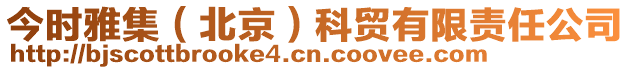 今时雅集（北京）科贸有限责任公司
http://bjscottbrooke4.cn.coovee.com